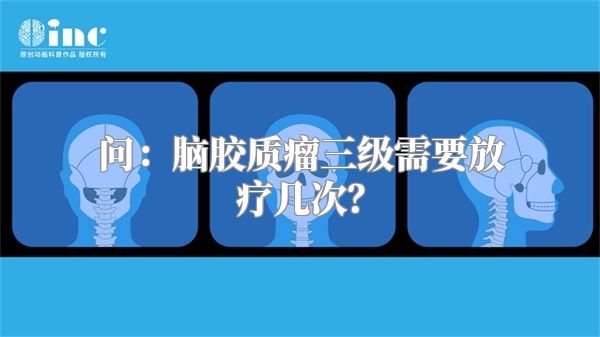 inc
原创动画科普作品 版权所有

问：脑胶质瘤三级需要放疗几次?